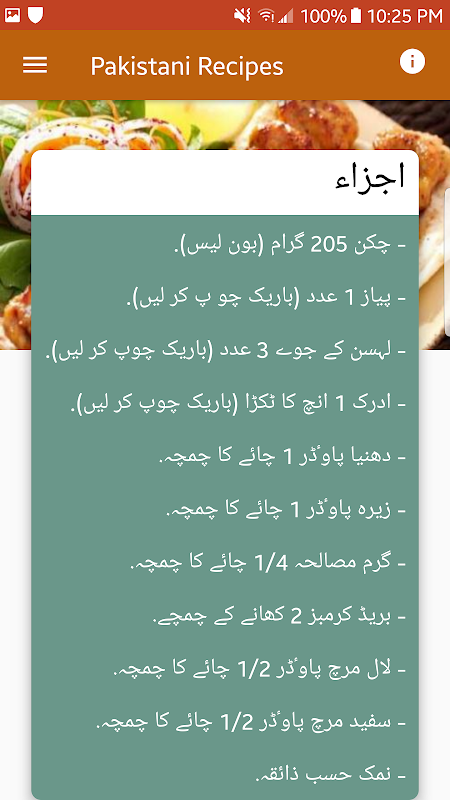 100% 10:25 PM

Pakistani Recipes

اجزاء

- چکن 205 گرام (بون لیس).

- پیاز 1 عدد (باریک چو پ کر لیں).

- لہسن کے جوے 3 عدد (باریک چوپ کر لیں).

- ادرک 1 انچ کا ٹکڑا (باریک چوپ کر لیں).

- دھنیا پاوڈر 1 چائے کا چمچہ.

- زیرہ پاوڈر 1 چائے کا چمچہ.

- گرم مصالحہ 1/4 چائے کا چمچہ.

- بریڈ کرمبز 2 کھانے کے چمچے.

- لال مرچ پاوڈر 1/2 چائے کا چمچہ.

- سفید مرچ پاوڈر 1/2 چائے کا چمچہ.

- نمک حسب ذائقہ.